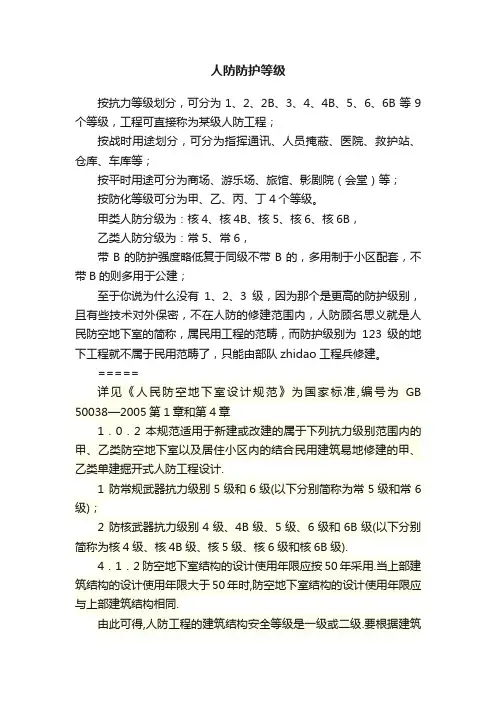 人防防护等级

按抗力等级划分，可分为 1、2、2B、3、4、4B、5、6、6B 等 9 个等级，工程可直接称为某级人防工程；

按战时用途划分，可分为指挥通讯、人员掩蔽、医院、救护站、仓库、车库等；

按平时用途可分为商场、游乐场、旅馆、影剧院（会堂）等；

按防化等级可分为甲、乙、丙、丁 4 个等级。

甲类人防分级为：核 4、核 4B、核 5、核 6、核 6B，

乙类人防分级为：常 5、常 6，

带 B 的防护强度略低复于同级不带 B 的，多用制于小区配套，不带 B 的则多用于公建；

至于你说为什么没有 1、2、3 级，因为那个是更高的防护级别，且有些技术对外保密，不在人防的修建范围内，人防顾名思义就是人民防空地下室的简称，属民用工程的范畴，而防护级别为 123 级的地下工程就不属于民用范畴了，只能由部队 zhidao 工程兵修建。

=====

详见《人民防空地下室设计规范》为国家标准,编号为 GB 50038—2005 第 1 章和第 4 章

1．0．2 本规范适用于新建或改建的属于下列抗力级别范围内的甲、乙类防空地下室以及居住小区内的结合民用建筑易地修建的甲、乙类单建掘开式人防工程设计.

1 防常规武器抗力级别 5 级和 6 级(以下分别简称为常 5 级和常 6 级)；

2 防核武器抗力级别 4 级、4B 级、5 级、6 级和 6B 级(以下分别简称为核 4 级、核 4B 级、核 5 级、核 6 级和核 6B 级).

4．1．2 防空地下室结构的设计使用年限应按 50 年采用.当上部建筑结构的设计使用年限大于 50 年时,防空地下室结构的设计使用年限应与上部建筑结构相同.

由此可得,人防工程的建筑结构安全等级是一级或二级.要根据建筑